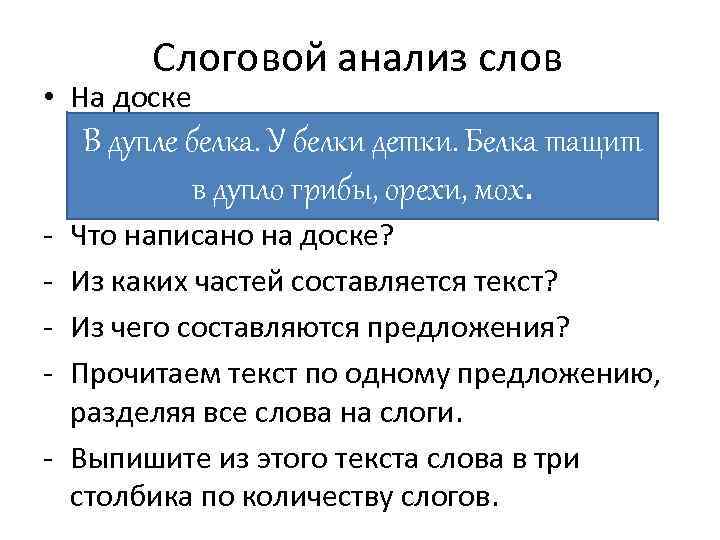 Слоговой анализ слов

• На доске

В дупле белка. У белки детки. Белка тащит в дупло грибы, орехи, мох.

- Что написано на доске?
- Из каких частей составляется текст?
- Из чего составляются предложения?
- Прочитаем текст по одному предложению, разделяя все слова на слоги.
- Выпишите из этого текста слова в три столбика по количеству слогов.